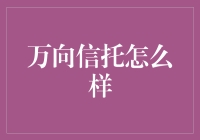 万向信托怎么样